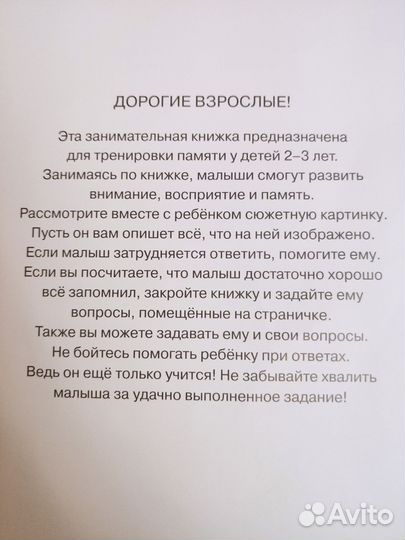 ДОРОГИЕ ВЗРОСЛЫЕ!

Эта занимательная книжка предназначена для тренировки памяти у детей 2–3 лет. Занимаясь по книжке, малыши смогут развить внимание, восприятие и память. Рассмотрите вместе с ребёнком сюжетную картинку. Пусть он вам опишет всё, что на ней изображено. Если малыш затрудняется ответить, помогите ему. Если вы посчитаете, что малыш достаточно хорошо всё запомнил, закройте книжку и задайте ему вопросы, помещённые на страничке. Также вы можете задавать ему и свои вопросы. Не бойтесь помогать ребёнку при ответах. Ведь он ещё только учится! Не забывайте хвалить малыша за удачно выполненное задание!

Avito